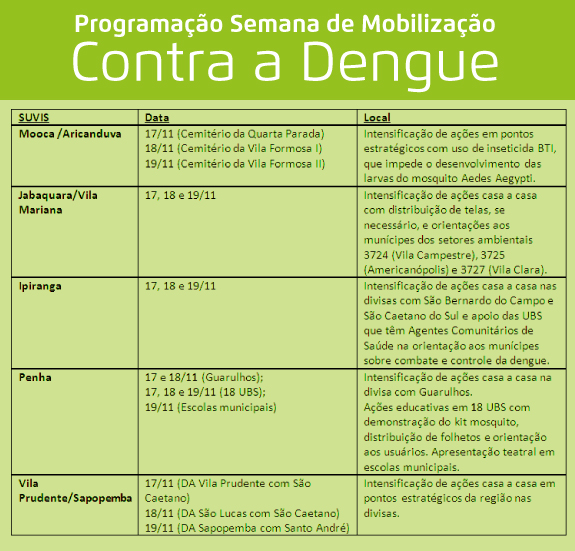 Programação Semana de Mobilização
Contra a Dengue

| SUVIS | Data | Local |
|---|---|---|
| Mooca /Aricanduva | 17/11 (Cemitério da Quarta Parada) 18/11 (Cemitério da Vila Formosa I) 19/11 (Cemitério da Vila Formosa II) | Intensificação de ações em pontos estratégicos com uso de inseticida BTI, que impede o desenvolvimento das larvas do mosquito Aedes Aegypti. |
| Jabaquara/Vila Mariana | 17, 18 e 19/11 | Intensificação de ações casa a casa com distribuição de telas, se necessário, e orientações aos munícipes dos setores ambientais 3724 (Vila Campestre), 3725 (Americanópolis) e 3727 (Vila Clara). |
| Ipiranga | 17, 18 e 19/11 | Intensificação de ações casa a casa nas divisas com São Bernardo do Campo e São Caetano do Sul e apoio das UBS que têm Agentes Comunitários de Saúde na orientação aos munícipes sobre combate e controle da dengue. |
| Penha | 17 e 18/11 (Guarulhos); 17, 18 e 19/11 (18 UBS); 19/11 (Escolas municipais) | Intensificação de ações casa a casa na divisa com Guarulhos. Ações educativas em 18 UBS com demonstração do kit mosquito, distribuição de folhetos e orientação aos usuários. Apresentação teatral em escolas municipais. |
| Vila Prudente/Sapopemba | 17/11 (DA Vila Prudente com São Caetano) 18/11 (DA São Lucas com São Caetano) 19/11 (DA Sapopemba com Santo André) | Intensificação de ações casa a casa em pontos estratégicos da região nas divisas. |